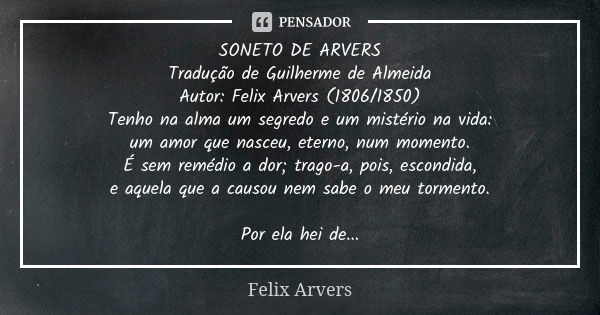 PENSADOR

SONETO DE ARVERS
Tradução de Guilherme de Almeida
Autor: Felix Arvers (1806/1850)
Tenho na alma um segredo e um mistério na vida:
um amor que nasceu, eterno, num momento.
É sem remédio a dor; trago-a, pois, escondida,
e aquela que a causou nem sabe o meu tormento.

Por ela hei de...

Felix Arvers